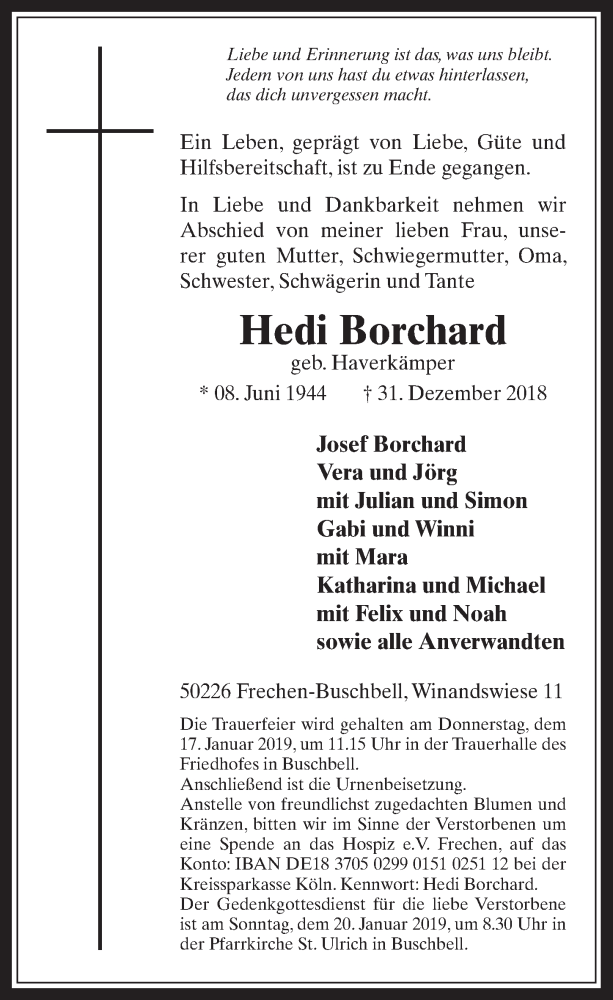 Liebe und Erinnerung ist das, was uns bleibt.
Jedem von uns hast du etwas hinterlassen,
das dich unvergessen macht.

Ein Leben, geprägt von Liebe, Güte und Hilfsbereitschaft, ist zu Ende gegangen.

In Liebe und Dankbarkeit nehmen wir Abschied von meiner lieben Frau, unserer guten Mutter, Schwiegermutter, Oma, Schwester, Schwägerin und Tante

Hedi Borchard
geb. Haverkämper
* 08. Juni 1944 † 31. Dezember 2018

Josef Borchard
Vera und Jörg
mit Julian und Simon
Gabi und Winni
mit Mara
Katharina und Michael
mit Felix und Noah
sowie alle Anverwandten

50226 Frechen-Buschbell, Winandswiese 11

Die Trauerfeier wird gehalten am Donnerstag, dem 17. Januar 2019, um 11.15 Uhr in der Trauerhalle des Friedhofes in Buschbell.
Anschließend ist die Urnenbeisetzung.
Anstelle von freundlichst zugedachten Blumen und Kränzen, bitten wir im Sinne der Verstorbenen um eine Spende an das Hospiz e.V. Frechen, auf das Konto: IBAN DE18 3705 0299 0151 0251 12 bei der Kreissparkasse Köln. Kennwort: Hedi Borchard.
Der Gedenkgottesdienst für die liebe Verstorbene ist am Sonntag, dem 20. Januar 2019, um 8.30 Uhr in der Pfarrkirche St. Ulrich in Buschbell.